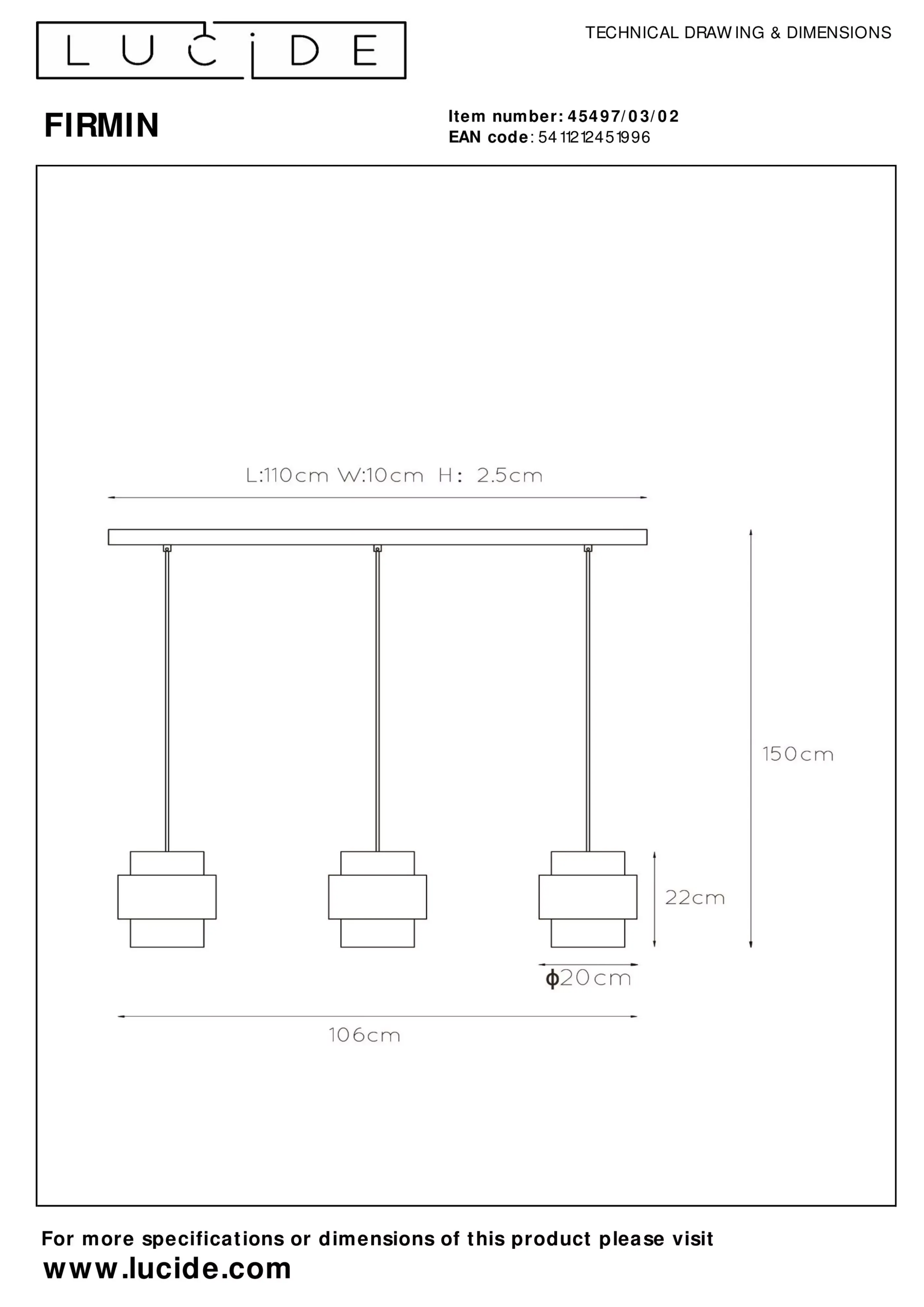 LUCIDE

TECHNICAL DRAWING & DIMENSIONS

FIRMIN

Item number: 45497/03/02
EAN code: 5411212451996

L:110cm W:10cm H: 2.5cm

150cm

22cm

ϕ20cm

106cm

For more specifications or dimensions of this product please visit
www.lucide.com